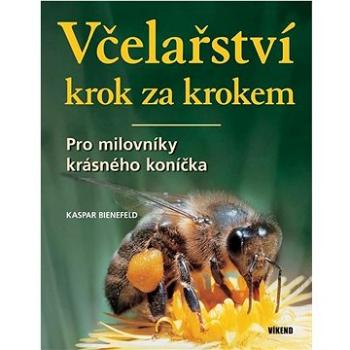 Včelařství
krok za krokem

Pro milovníky krásného koníčka

KASPAR BIENEFELD

VÍKEND